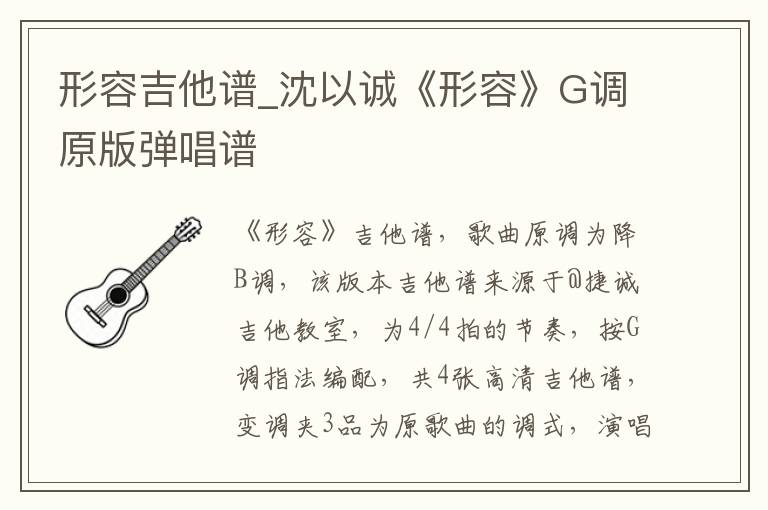 形容吉他谱_沈以诚《形容》G调原版弹唱谱

《形容》吉他谱，歌曲原调为降B调，该版本吉他谱来源于@捷诚吉他教室，为4/4拍的节奏，按G调指法编配，共4张高清吉他谱，变调夹3品为原歌曲的调式，演唱